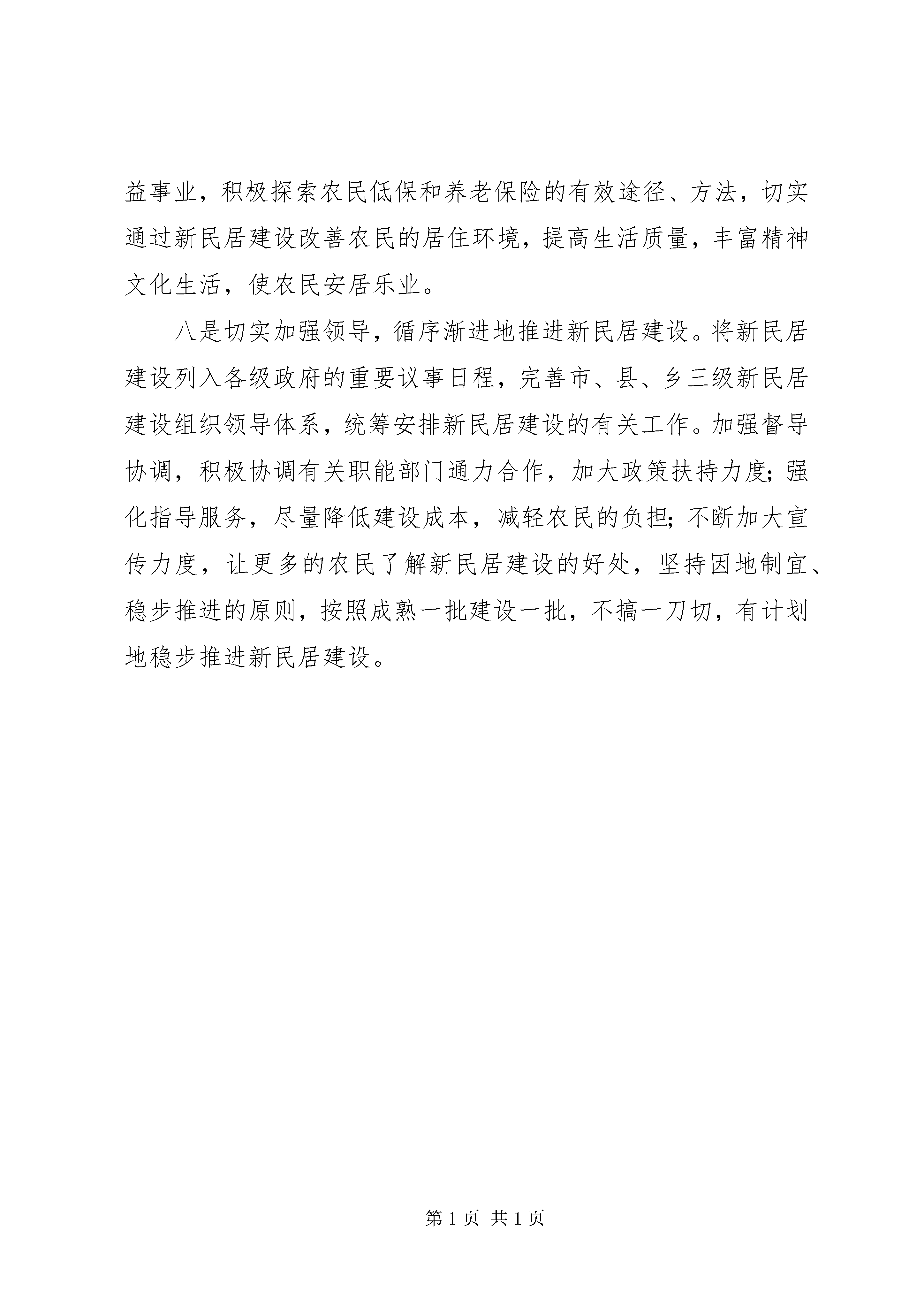 益事业，积极探索农民低保和养老保险的有效途径、方法，切实通过新民居建设改善农民的居住环境，提高生活质量，丰富精神文化生活，使农民安居乐业。

八是切实加强领导，循序渐进地推进新民居建设。将新民居建设列入各级政府的重要议事日程，完善市、县、乡三级新民居建设组织领导体系，统筹安排新民居建设的有关工作。加强督导协调，积极协调有关职能部门通力合作，加大政策扶持力度；强化指导服务，尽量降低建设成本，减轻农民的负担；不断加大宣传力度，让更多的农民了解新民居建设的好处，坚持因地制宜、稳步推进的原则，按照成熟一批建设一批，不搞一刀切，有计划地稳步推进新民居建设。

第 1 页 共 1 页